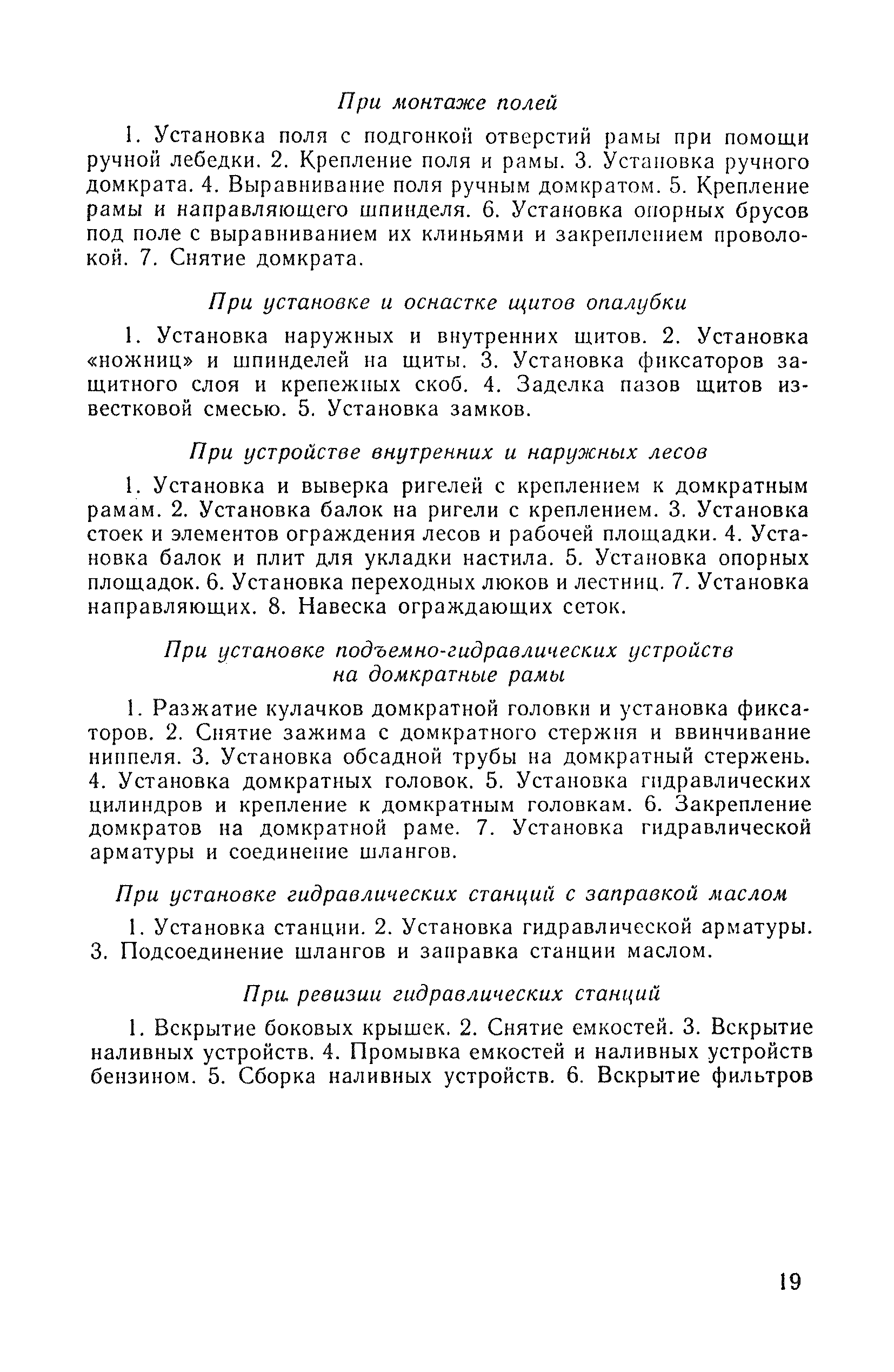 При монтаже полей

1. Установка поля с подгонкой отверстий рамы при помощи ручной лебедки. 2. Крепление поля и рамы. 3. Установка ручного домкрата. 4. Выравнивание поля ручным домкратом. 5. Крепление рамы и направляющего шпинделя. 6. Установка опорных брусов под поле с выравниванием их клиньями и закреплением проволокой. 7. Снятие домкрата.

При установке и оснастке щитов опалубки

1. Установка наружных и внутренних щитов. 2. Установка «ножниц» и шпинделей на щиты. 3. Установка фиксаторов защитного слоя и крепежных скоб. 4. Заделка пазов щитов известковой смесью. 5. Установка замков.

При устройстве внутренних и наружных лесов

1. Установка и выверка ригелей с креплением к домкратным рамам. 2. Установка балок на ригели с креплением. 3. Установка стоек и элементов ограждения лесов и рабочей площадки. 4. Установка балок и плит для укладки настила. 5. Установка опорных площадок. 6. Установка переходных люков и лестниц. 7. Установка направляющих. 8. Навеска ограждающих сеток.

При установке подъемно-гидравлических устройств на домкратные рамы

1. Разжатие кулачков домкратной головки и установка фиксаторов. 2. Снятие зажима с домкратного стержня и ввинчивание ниппеля. 3. Установка обсадной трубы на домкратный стержень. 4. Установка домкратных головок. 5. Установка гидравлических цилиндров и крепление к домкратным головкам. 6. Закрепление домкратов на домкратной раме. 7. Установка гидравлической арматуры и соединение шлангов.

При установке гидравлических станций с заправкой маслом

1. Установка станции. 2. Установка гидравлической арматуры. 3. Подсоединение шлангов и заправка станции маслом.

При ревизии гидравлических станций

1. Вскрытие боковых крышек. 2. Снятие емкостей. 3. Вскрытие наливных устройств. 4. Промывка емкостей и наливных устройств бензином. 5. Сборка наливных устройств. 6. Вскрытие фильтров

19